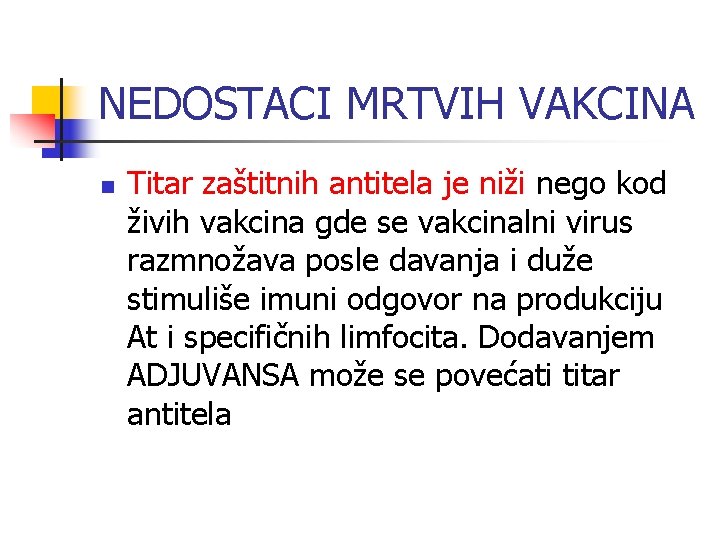 NEDOSTACI MRTVIH VAKCINA

Titar zaštitnih antitela je niži nego kod živih vakcina gde se vakcinalni virus razmnožava posle davanja i duže stimuliše imuni odgovor na produkciju At i specifičnih limfocita. Dodavanjem ADJUVANSA može se povećati titar antitela